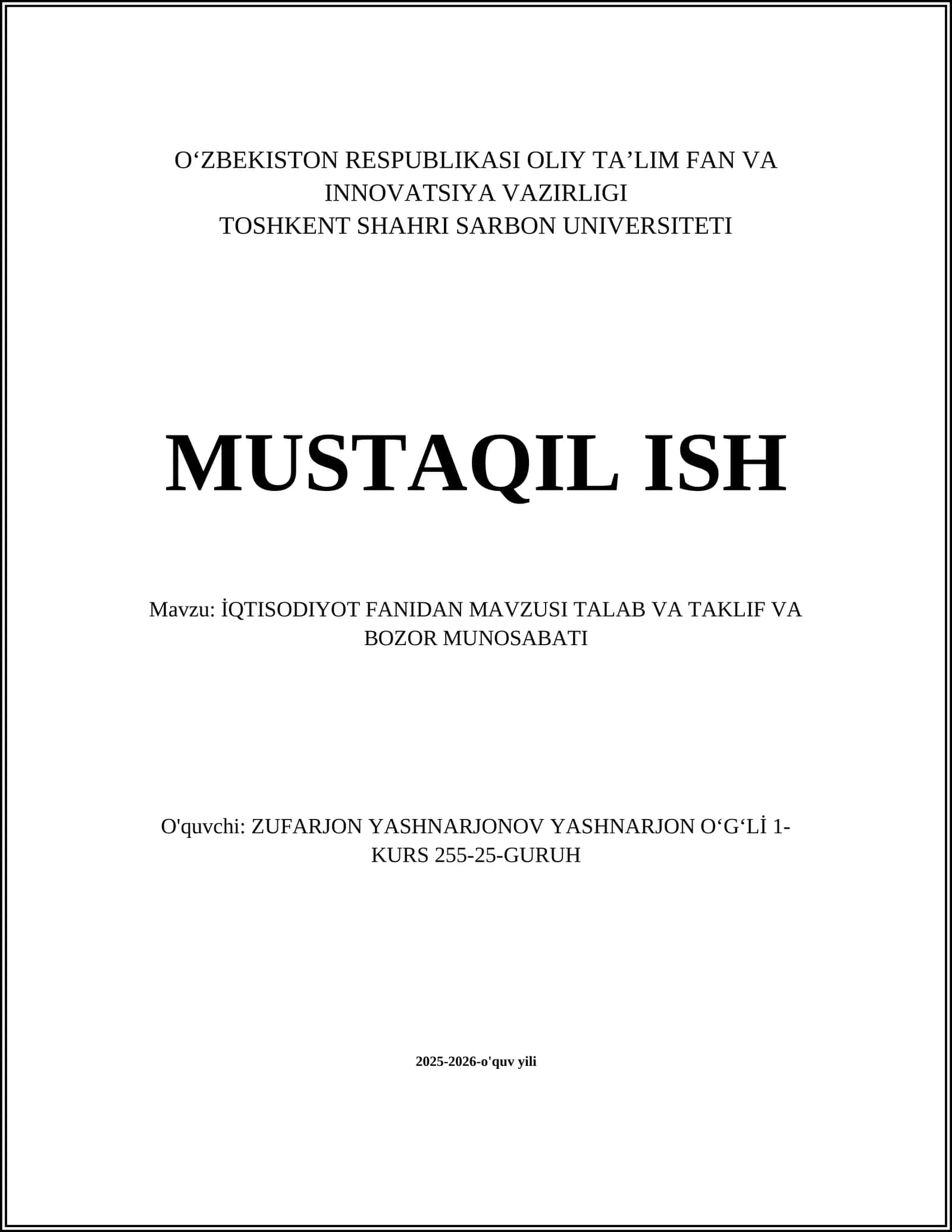 O‘ZBEKISTON RESPUBLIKASI OLIY TA’LIM FAN VA INNOVATSIYA VAZIRLIGI
TOSHKENT SHAHRI SARBON UNIVERSITETI

MUSTAQIL ISH

Mavzu: İQTISODIYOT FANIDAN MAVZUSI TALAB VA TAKLIF VA BOZOR MUNOSABATI

O'quvchi: ZUFARJON YASHNARJONOV YASHNARJON O‘G‘Lİ 1-KURS 255-25-GURUH

2025-2026-o'quv yili